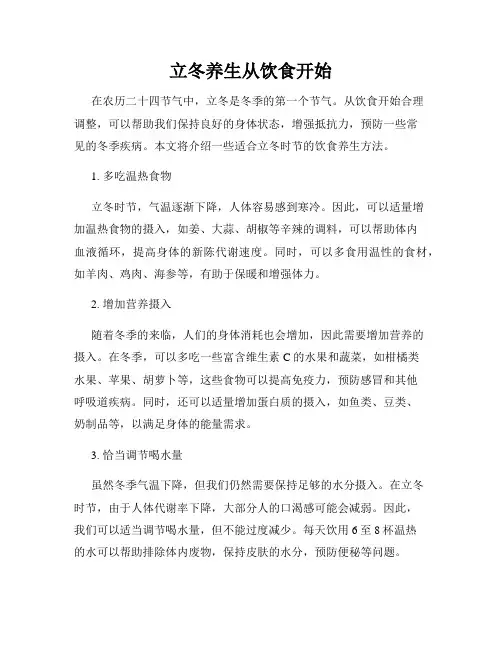 立冬养生从饮食开始

在农历二十四节气中，立冬是冬季的第一个节气。从饮食开始合理调整，可以帮助我们保持良好的身体状态，增强抵抗力，预防一些常见的冬季疾病。本文将介绍一些适合立冬时节的饮食养生方法。

1. 多吃温热食物

立冬时节，气温逐渐下降，人体容易感到寒冷。因此，可以适量增加温热食物的摄入，如姜、大蒜、胡椒等辛辣的调料，可以帮助体内血液循环，提高身体的新陈代谢速度。同时，可以多食用温性的食材，如羊肉、鸡肉、海参等，有助于保暖和增强体力。

2. 增加营养摄入

随着冬季的来临，人们的身体消耗也会增加，因此需要增加营养的摄入。在冬季，可以多吃一些富含维生素 C 的水果和蔬菜，如柑橘类水果、苹果、胡萝卜等，这些食物可以提高免疫力，预防感冒和其他呼吸道疾病。同时，还可以适量增加蛋白质的摄入，如鱼类、豆类、奶制品等，以满足身体的能量需求。

3. 恰当调节喝水量

虽然冬季气温下降，但我们仍然需要保持足够的水分摄入。在立冬时节，由于人体代谢率下降，大部分人的口渴感可能会减弱。因此，我们可以适当调节喝水量，但不能过度减少。每天饮用 6 至 8 杯温热的水可以帮助排除体内废物，保持皮肤的水分，预防便秘等问题。